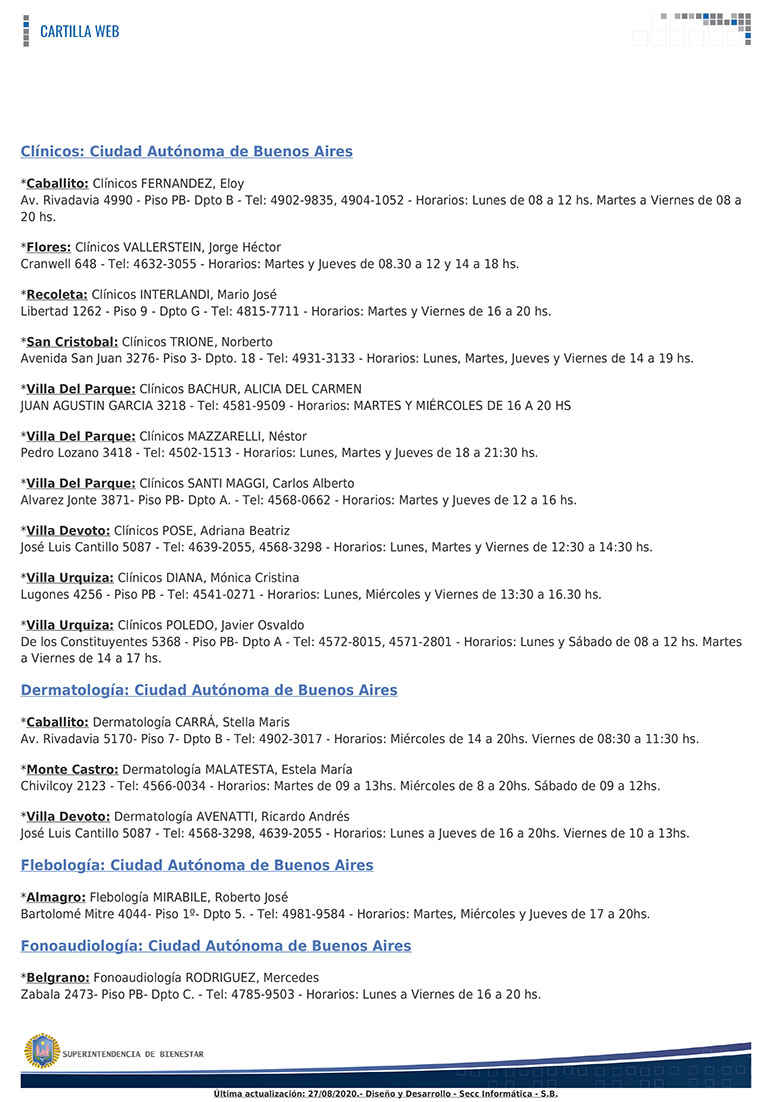 CARTILLA WEB

Clínicos: Ciudad Autónoma de Buenos Aires

*Caballito: Clínicos FERNANDEZ, Eloy
Av. Rivadavia 4990 - Piso PB- Dpto B - Tel: 4902-9835, 4904-1052 - Horarios: Lunes de 08 a 12 hs. Martes a Viernes de 08 a 20 hs.

*Flores: Clínicos VALLERSTEIN, Jorge Héctor
Cranwell 648 - Tel: 4632-3055 - Horarios: Martes y Jueves de 08.30 a 12 y 14 a 18 hs.

*Recoleta: Clínicos INTERLANDI, Mario José
Libertad 1262 - Piso 9 - Dpto G - Tel: 4815-7711 - Horarios: Martes y Viernes de 16 a 20 hs.

*San Cristobal: Clínicos TRIONE, Norberto
Avenida San Juan 3276- Piso 3- Dpto. 18 - Tel: 4931-3133 - Horarios: Lunes, Martes, Jueves y Viernes de 14 a 19 hs.

*Villa Del Parque: Clínicos BACHUR, ALICIA DEL CARMEN
JUAN AGUSTIN GARCIA 3218 - Tel: 4581-9509 - Horarios: MARTES Y MIÉRCOLES DE 16 A 20 HS

*Villa Del Parque: Clínicos MAZZARELLI, Néstor
Pedro Lozano 3418 - Tel: 4502-1513 - Horarios: Lunes, Martes y Jueves de 18 a 21:30 hs.

*Villa Del Parque: Clínicos SANTI MAGGI, Carlos Alberto
Alvarez Jonte 3871- Piso PB- Dpto A. - Tel: 4568-0662 - Horarios: Martes y Jueves de 12 a 16 hs.

*Villa Devoto: Clínicos POSE, Adriana Beatriz
José Luis Cantillo 5087 - Tel: 4639-2055, 4568-3298 - Horarios: Lunes, Martes y Viernes de 12:30 a 14:30 hs.

*Villa Urquiza: Clínicos DIANA, Mónica Cristina
Lugones 4256 - Piso PB - Tel: 4541-0271 - Horarios: Lunes, Miércoles y Viernes de 13:30 a 16.30 hs.

*Villa Urquiza: Clínicos POLEDO, Javier Osvaldo
De los Constituyentes 5368 - Piso PB- Dpto A - Tel: 4572-8015, 4571-2801 - Horarios: Lunes y Sábado de 08 a 12 hs. Martes a Viernes de 14 a 17 hs.

Dermatología: Ciudad Autónoma de Buenos Aires

*Caballito: Dermatología CARRÁ, Stella Maris
Av. Rivadavia 5170- Piso 7- Dpto B - Tel: 4902-3017 - Horarios: Miércoles de 14 a 20hs. Viernes de 08:30 a 11:30 hs.

*Monte Castro: Dermatología MALATESTA, Estela María
Chivilcoy 2123 - Tel: 4566-0034 - Horarios: Martes de 09 a 13hs. Miércoles de 8 a 20hs. Sábado de 09 a 12hs.

*Villa Devoto: Dermatología AVENATTI, Ricardo Andrés
José Luis Cantillo 5087 - Tel: 4568-3298, 4639-2055 - Horarios: Lunes a Jueves de 16 a 20hs. Viernes de 10 a 13hs.

Flebología: Ciudad Autónoma de Buenos Aires

*Almagro: Flebología MIRABILE, Roberto José
Bartolomé Mitre 4044- Piso 1º- Dpto 5. - Tel: 4981-9584 - Horarios: Martes, Miércoles y Jueves de 17 a 20hs.

Fonoaudiología: Ciudad Autónoma de Buenos Aires

*Belgrano: Fonoaudiología RODRIGUEZ, Mercedes
Zabala 2473- Piso PB- Dpto C. - Tel: 4785-9503 - Horarios: Lunes a Viernes de 16 a 20 hs.

SUPERINTENDENCIA DE BIENESTAR

Última actualización: 27/08/2020.- Diseño y Desarrollo - Secc Informática - S.B.